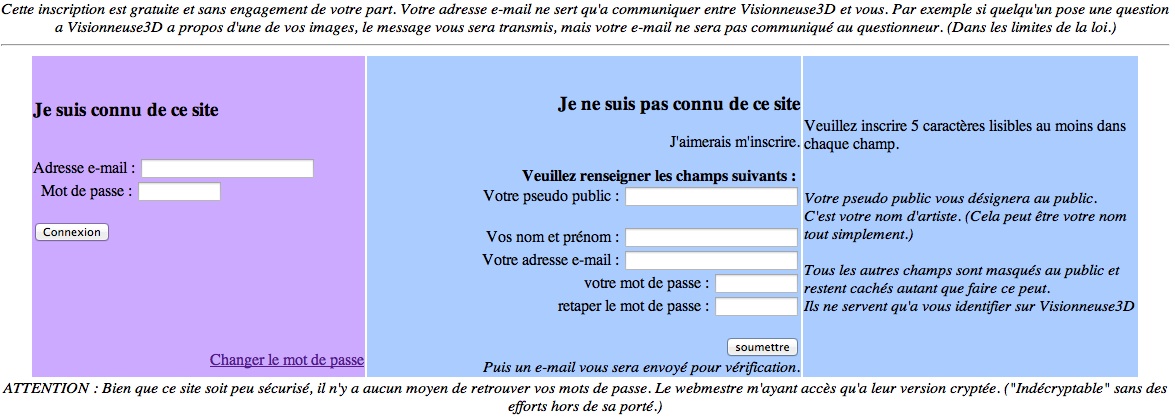 Cette inscription est gratuite et sans engagement de votre part. Votre adresse e-mail ne sert qu'a communiquer entre Visionneuse3D et vous. Par exemple si quelqu'un pose une question a Visionneuse3D a propos d'une de vos images, le message vous sera transmis, mais votre e-mail ne sera pas communiqué au questionneur. (Dans les limites de la loi.)

Je suis connu de ce site

Adresse e-mail :

Mot de passe :

Connexion

Changer le mot de passe

Je ne suis pas connu de ce site

J'aimerais m'inscrire.

Veuillez renseigner les champs suivants :

Votre pseudo public :

Vos nom et prénom :

Votre adresse e-mail :

votre mot de passe :

retaper le mot de passe :

soumettre

Puis un e-mail vous sera envoyé pour vérification.

Veuillez inscrire 5 caractères lisibles au moins dans chaque champ.

Votre pseudo public vous désignera au public. C'est votre nom d'artiste. (Cela peut être votre nom tout simplement.)

Tous les autres champs sont masqués au public et restent cachés autant que faire ce peut. Ils ne servent qu'a vous identifier sur Visionneuse3D

ATTENTION : Bien que ce site soit peu sécurisé, il n'y a aucun moyen de retrouver vos mots de passe. Le webmestre m'ayant accès qu'a leur version cryptée. ("Indécryptable" sans des efforts hors de sa porté.)